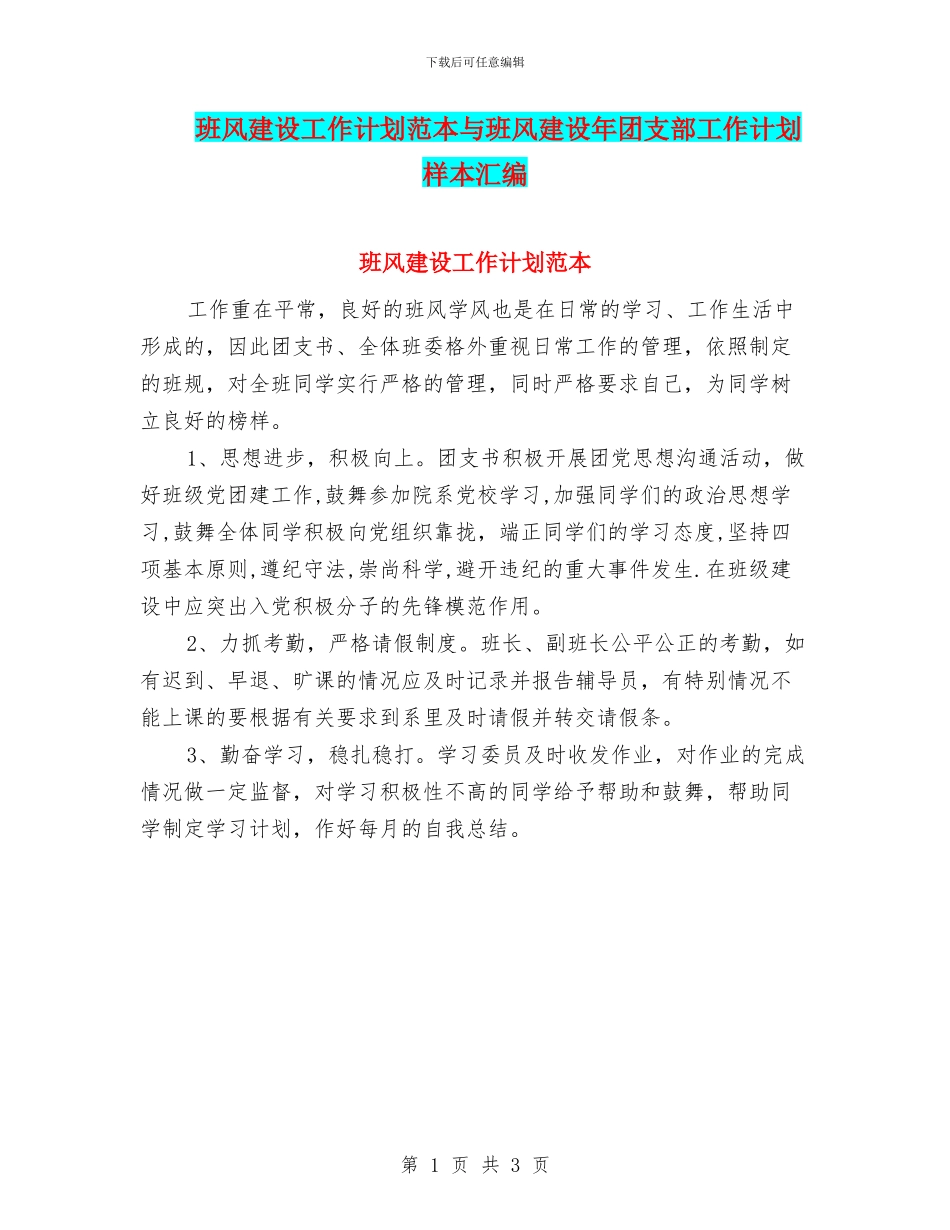 下载后可任意编辑

班风建设工作计划范本与班风建设年团支部工作计划样本汇编

班风建设工作计划范本

工作重在平常，良好的班风学风也是在日常的学习、工作生活中形成的，因此团支书、全体班委格外重视日常工作的管理，依照制定的班规，对全班同学实行严格的管理，同时严格要求自己，为同学树立良好的榜样。

1、思想进步，积极向上。团支书积极开展团党思想沟通活动，做好班级党团建工作,鼓舞参加院系党校学习,加强同学们的政治思想学习,鼓舞全体同学积极向党组织靠拢，端正同学们的学习态度,坚持四项基本原则,遵纪守法,崇尚科学,避开违纪的重大事件发生.在班级建设中应突出入党积极分子的先锋模范作用。

2、力抓考勤，严格请假制度。班长、副班长公平公正的考勤，如有迟到、早退、旷课的情况应及时记录并报告辅导员，有特别情况不能上课的要根据有关要求到系里及时请假并转交请假条。

3、勤奋学习，稳扎稳打。学习委员及时收发作业，对作业的完成情况做一定监督，对学习积极性不高的同学给予帮助和鼓舞，帮助同学制定学习计划，作好每月的自我总结。

第 1 页 共 3 页